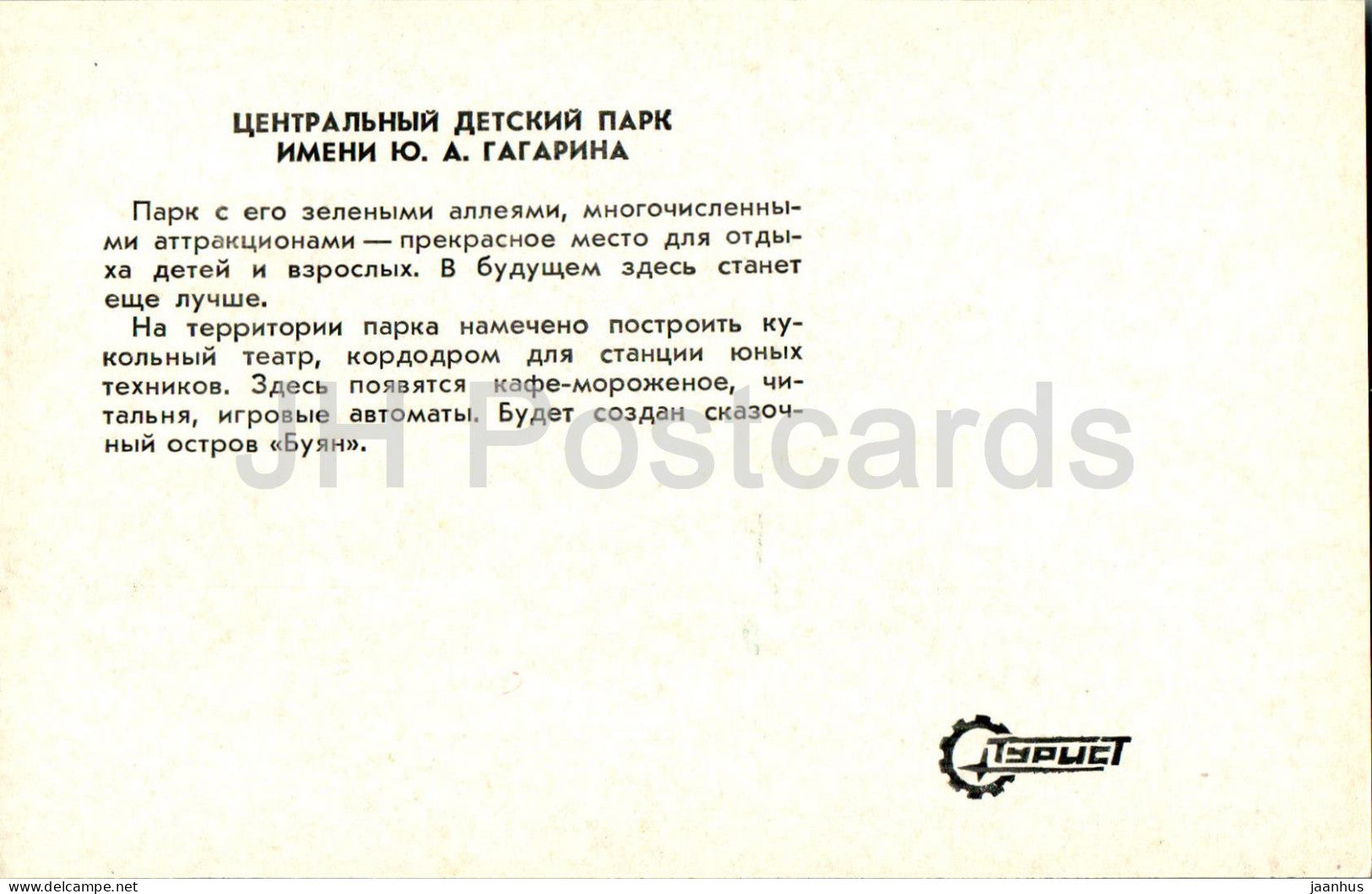 ЦЕНТРАЛЬНЫЙ ДЕТСКИЙ ПАРК
ИМЕНИ Ю. А. ГАГАРИНА

Парк с его зелеными аллеями, многочисленными аттракционами — прекрасное место для отдыха детей и взрослых. В будущем здесь станет еще лучше.

На территории парка намечено построить кукольный театр, кордодром для станции юных техников. Здесь появятся кафе-мороженое, читальня, игровые автоматы. Будет создан сказочный остров «Буян».

JH Postcards

Турист

www.delcampe.net

jaanhus